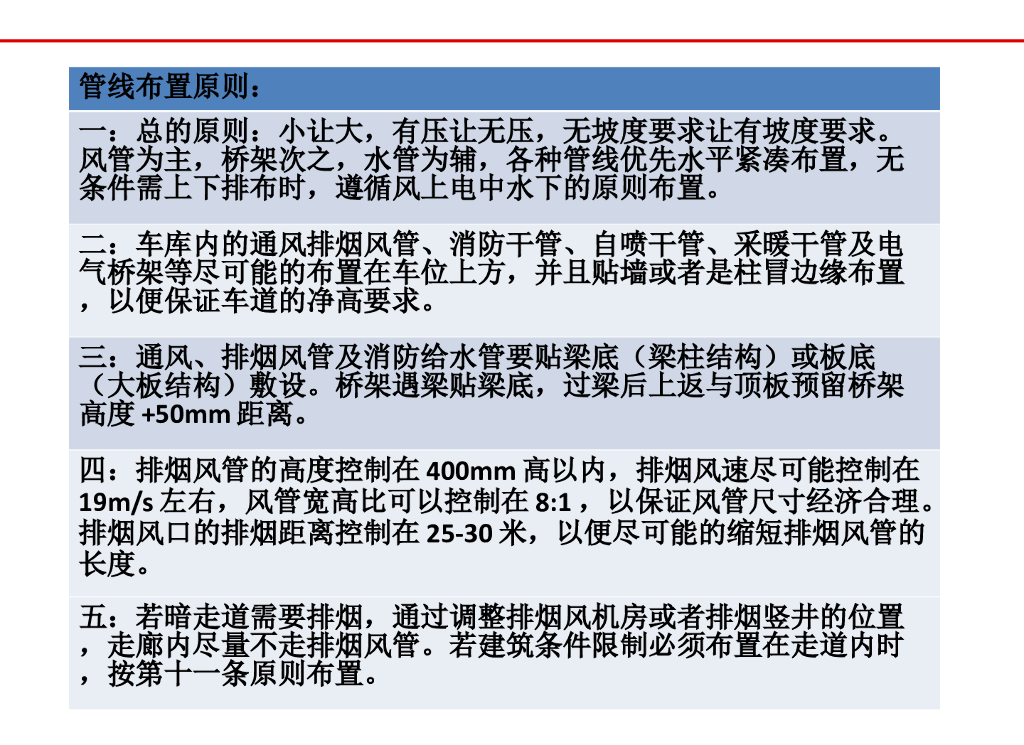 管线布置原则：

一：总的原则：小让大，有压让无压，无坡度要求让有坡度要求。风管为主，桥架次之，水管为辅，各种管线优先水平紧凑布置，无条件需上下排布时，遵循风上电中水下的原则布置。

二：车库内的通风排烟风管、消防干管、自喷干管、采暖干管及电气桥架等尽可能的布置在车位上方，并且贴墙或者是柱冒边缘布置，以便保证车道的净高要求。

三：通风、排烟风管及消防给水管要贴梁底（梁柱结构）或板底（大板结构）敷设。桥架遇梁贴梁底，过梁后上返与顶板预留桥架高度+50mm距离。

四：排烟风管的高度控制在400mm高以内，排烟风速尽可能控制在19m/s左右，风管宽高比可以控制在8:1，以保证风管尺寸经济合理。排烟风口的排烟距离控制在25-30米，以便尽可能的缩短排烟风管的长度。

五：若暗走道需要排烟，通过调整排烟风机房或者排烟竖井的位置，走廊内尽量不走排烟风管。若建筑条件限制必须布置在走道内时，按第十一条原则布置。